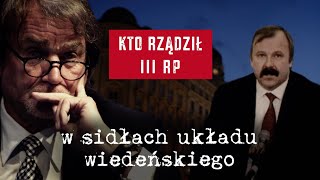 KTO RZĄDZIŁ
III RP

w sidłach układu wiedeńskiego